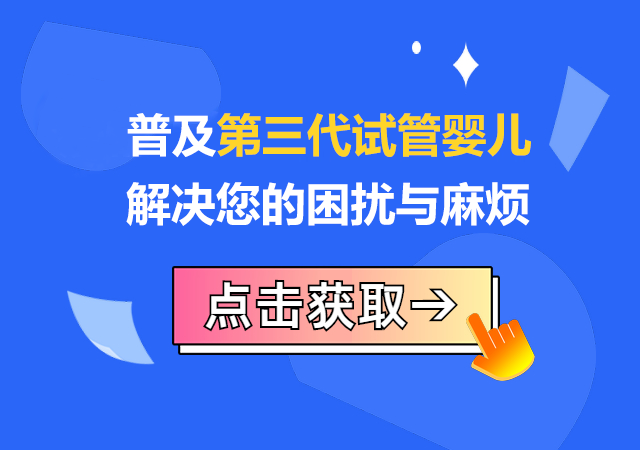 普及第三代试管婴儿
解决您的困扰与麻烦

点击获取→